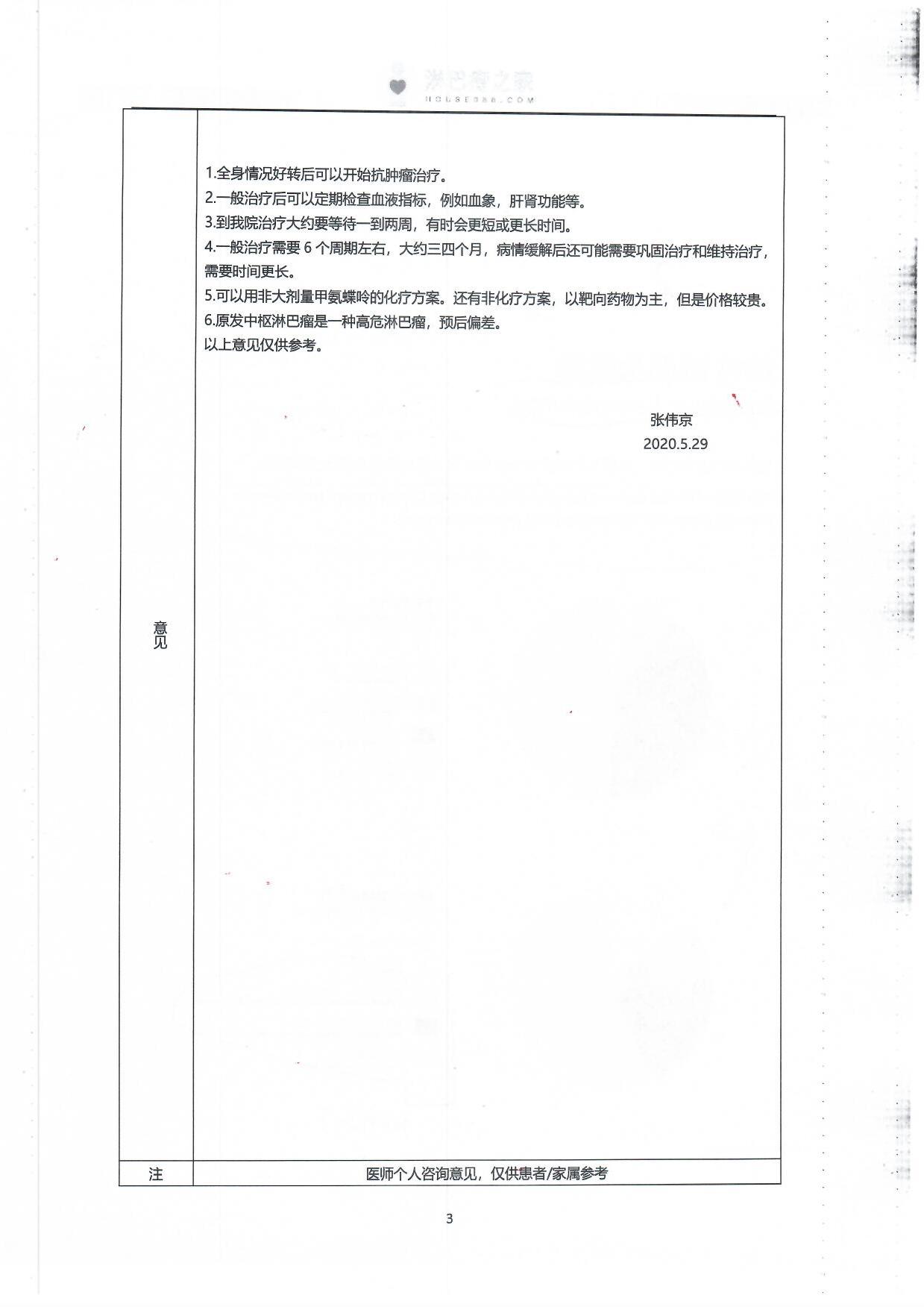 淋巴瘤之家
HOUSE086.COM

| 意见 | 1.全身情况好转后可以开始抗肿瘤治疗。<br>2.一般治疗后可以定期检查血液指标，例如血象，肝肾功能等。<br>3.到我院治疗大约要等待一到两周，有时会更短或更长时间。<br>4.一般治疗需要 6 个周期左右，大约三四个月，病情缓解后还可能需要巩固治疗和维持治疗，需要时间更长。<br>5.可以用非大剂量甲氨蝶呤的化疗方案。还有非化疗方案，以靶向药物为主，但是价格较贵。<br>6.原发中枢淋巴瘤是一种高危淋巴瘤，预后偏差。<br>以上意见仅供参考。<br><br>张伟京<br>2020.5.29 |
|---|---|
| 注 | 医师个人咨询意见，仅供患者/家属参考 |

3